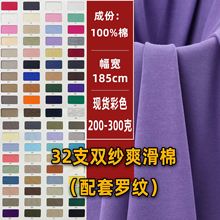 成份：
100%棉

幅宽
185cm

现货彩色

200-300克

32支双纱爽滑棉
（配套罗纹）